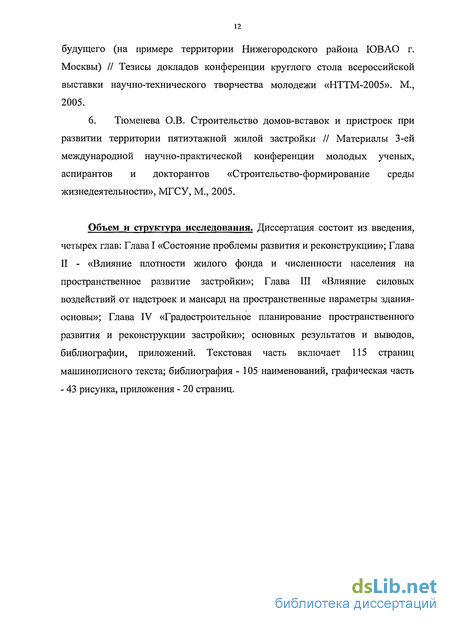 12

будущего (на примере территории Нижегородского района ЮВАО г. Москвы) // Тезисы докладов конференции круглого стола всероссийской выставки научно-технического творчества молодежи «НТТМ-2005». М., 2005.

6. Тюменева О.В. Строительство домов-вставок и пристроек при развитии территории пятиэтажной жилой застройки // Материалы 3-ей международной научно-практической конференции молодых ученых, аспирантов и докторантов «Строительство-формирование среды жизнедеятельности», МГСУ, М., 2005.

Объем и структура исследования. Диссертация состоит из введения, четырех глав: Глава I «Состояние проблемы развития и реконструкции»; Глава II - «Влияние плотности жилого фонда и численности населения на пространственное развитие застройки»; Глава III «Влияние силовых воздействий от надстроек и мансард на пространственные параметры здания-основы»; Глава IV «Градостроительное планирование пространственного развития и реконструкции застройки»; основных результатов и выводов, библиографии, приложений. Текстовая часть включает 115 страниц машинописного текста; библиография - 105 наименований, графическая часть - 43 рисунка, приложения - 20 страниц.

dsLib.net
библиотека диссертаций